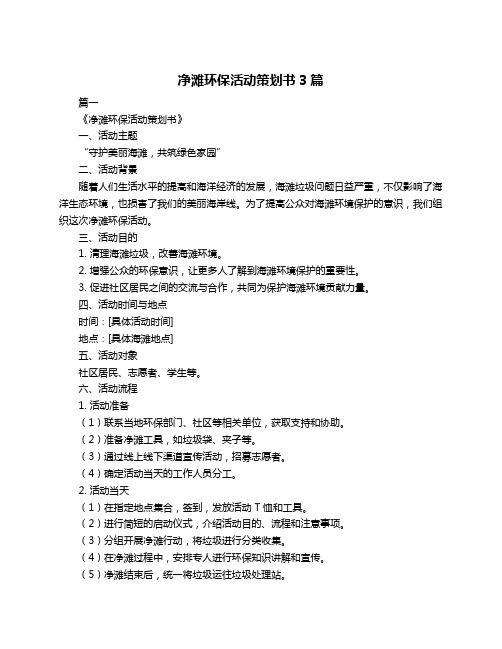 净滩环保活动策划书 3 篇

篇一

《净滩环保活动策划书》

一、活动主题

“守护美丽海滩，共筑绿色家园”

二、活动背景

随着人们生活水平的提高和海洋经济的发展，海滩垃圾问题日益严重，不仅影响了海洋生态环境，也损害了我们的美丽海岸线。为了提高公众对海滩环境保护的意识，我们组织这次净滩环保活动。

三、活动目的

1. 清理海滩垃圾，改善海滩环境。

2. 增强公众的环保意识，让更多人了解到海滩环境保护的重要性。

3. 促进社区居民之间的交流与合作，共同为保护海滩环境贡献力量。

四、活动时间与地点

时间：[具体活动时间]

地点：[具体海滩地点]

五、活动对象

社区居民、志愿者、学生等。

六、活动流程

1. 活动准备

（1）联系当地环保部门、社区等相关单位，获取支持和协助。

（2）准备净滩工具，如垃圾袋、夹子等。

（3）通过线上线下渠道宣传活动，招募志愿者。

（4）确定活动当天的工作人员分工。

2. 活动当天

（1）在指定地点集合，签到，发放活动 T 恤和工具。

（2）进行简短的启动仪式，介绍活动目的、流程和注意事项。

（3）分组开展净滩行动，将垃圾进行分类收集。

（4）在净滩过程中，安排专人进行环保知识讲解和宣传。

（5）净滩结束后，统一将垃圾运往垃圾处理站。